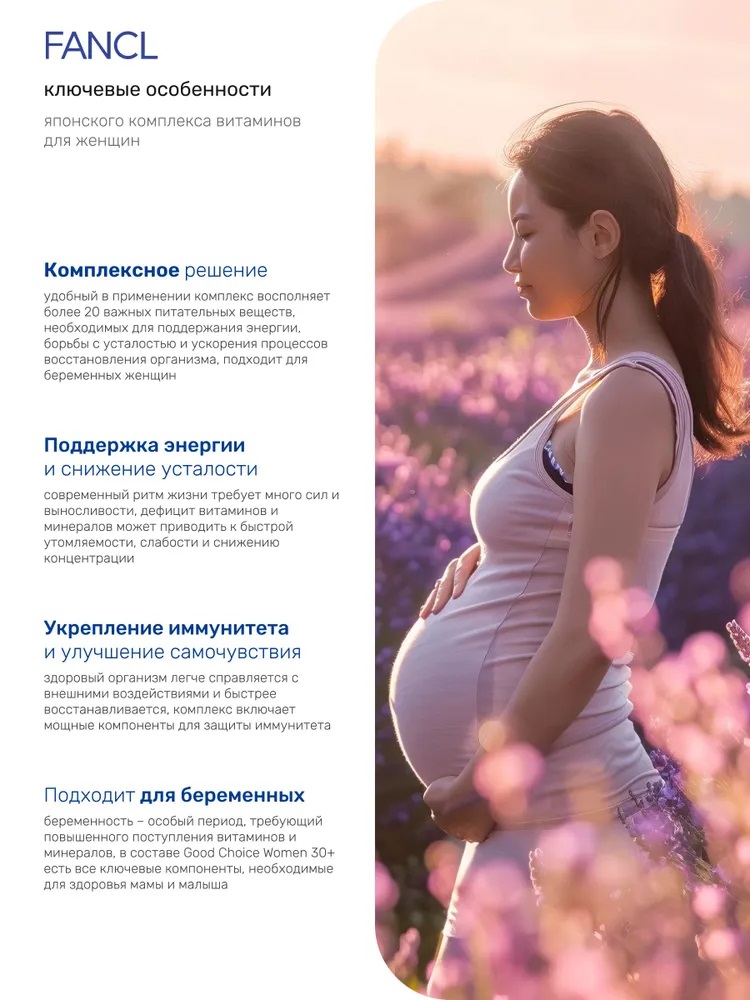 FANCL

ключевые особенности

японского комплекса витаминов для женщин

Комплексное решение

удобный в применении комплекс восполняет более 20 важных питательных веществ, необходимых для поддержания энергии, борьбы с усталостью и ускорения процессов восстановления организма, подходит для беременных женщин

Поддержка энергии
и снижение усталости

современный ритм жизни требует много сил и выносливости, дефицит витаминов и минералов может приводить к быстрой утомляемости, слабости и снижению концентрации

Укрепление иммунитета
и улучшение самочувствия

здоровый организм легче справляется с внешними воздействиями и быстрее восстанавливается, комплекс включает мощные компоненты для защиты иммунитета

Подходит для беременных

беременность – особый период, требующий повышенного поступления витаминов и минералов, в составе Good Choice Women 30+ есть все ключевые компоненты, необходимые для здоровья мамы и малыша